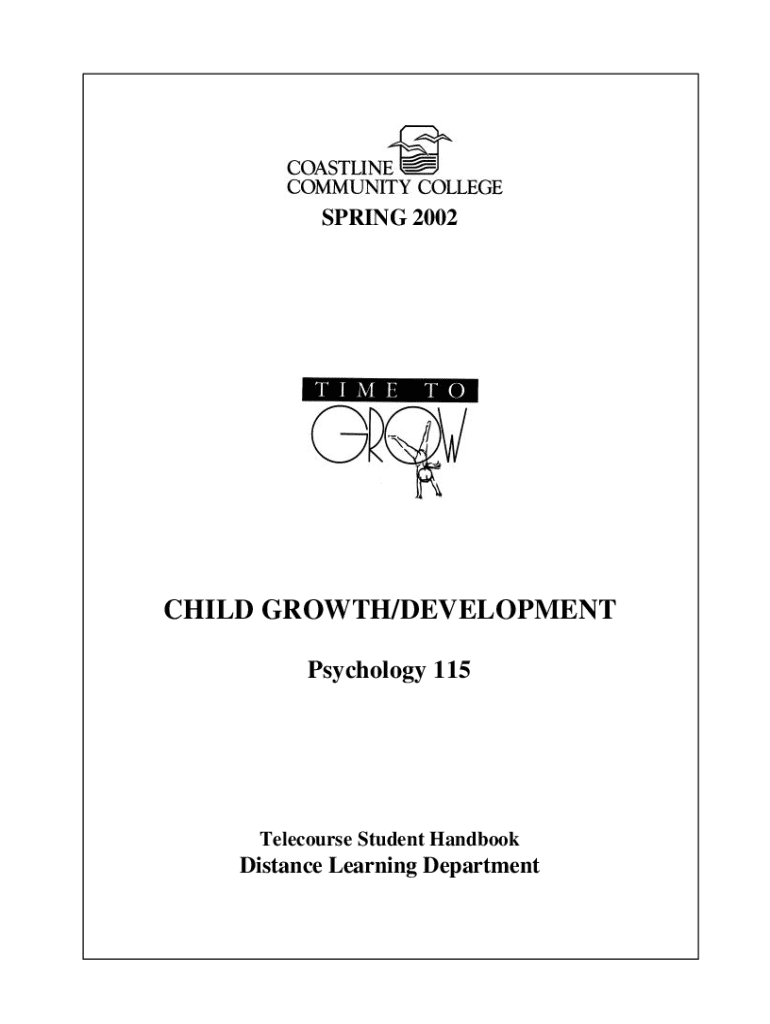 COASTLINE
COMMUNITY COLLEGE

SPRING 2002

TIME TO
GROW

CHILD GROWTH/DEVELOPMENT

Psychology 115

Telecourse Student Handbook

Distance Learning Department